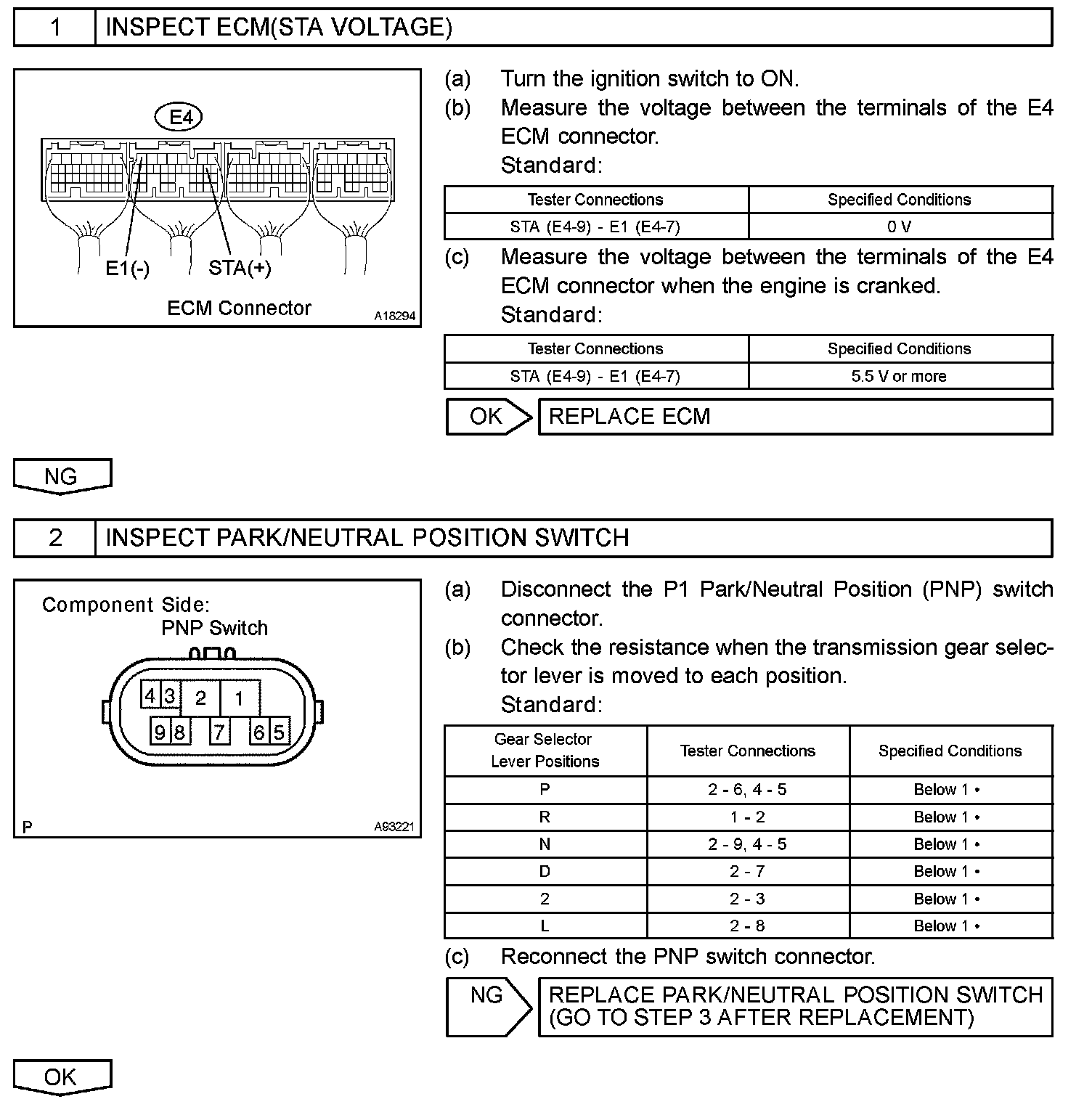 1 INSPECT ECM(STA VOLTAGE)

E4

E1(-) STA(+)

ECM Connector A18294

(a) Turn the ignition switch to ON.
(b) Measure the voltage between the terminals of the E4 ECM connector.
Standard:

| Tester Connections | Specified Conditions |
|---|---|
| STA (E4-9) - E1 (E4-7) | 0 V |

(c) Measure the voltage between the terminals of the E4 ECM connector when the engine is cranked.
Standard:

| Tester Connections | Specified Conditions |
|---|---|
| STA (E4-9) - E1 (E4-7) | 5.5 V or more |

OK REPLACE ECM

NG

2 INSPECT PARK/NEUTRAL POSITION SWITCH

Component Side:
PNP Switch

4 3 2 1
9 8 7 6 5

P A93221

(a) Disconnect the P1 Park/Neutral Position (PNP) switch connector.
(b) Check the resistance when the transmission gear selector lever is moved to each position.
Standard:

| Gear Selector Lever Positions | Tester Connections | Specified Conditions |
|---|---|---|
| P | 2 - 6, 4 - 5 | Below 1 • |
| R | 1 - 2 | Below 1 • |
| N | 2 - 9, 4 - 5 | Below 1 • |
| D | 2 - 7 | Below 1 • |
| 2 | 2 - 3 | Below 1 • |
| L | 2 - 8 | Below 1 • |

(c) Reconnect the PNP switch connector.

NG REPLACE PARK/NEUTRAL POSITION SWITCH (GO TO STEP 3 AFTER REPLACEMENT)

OK